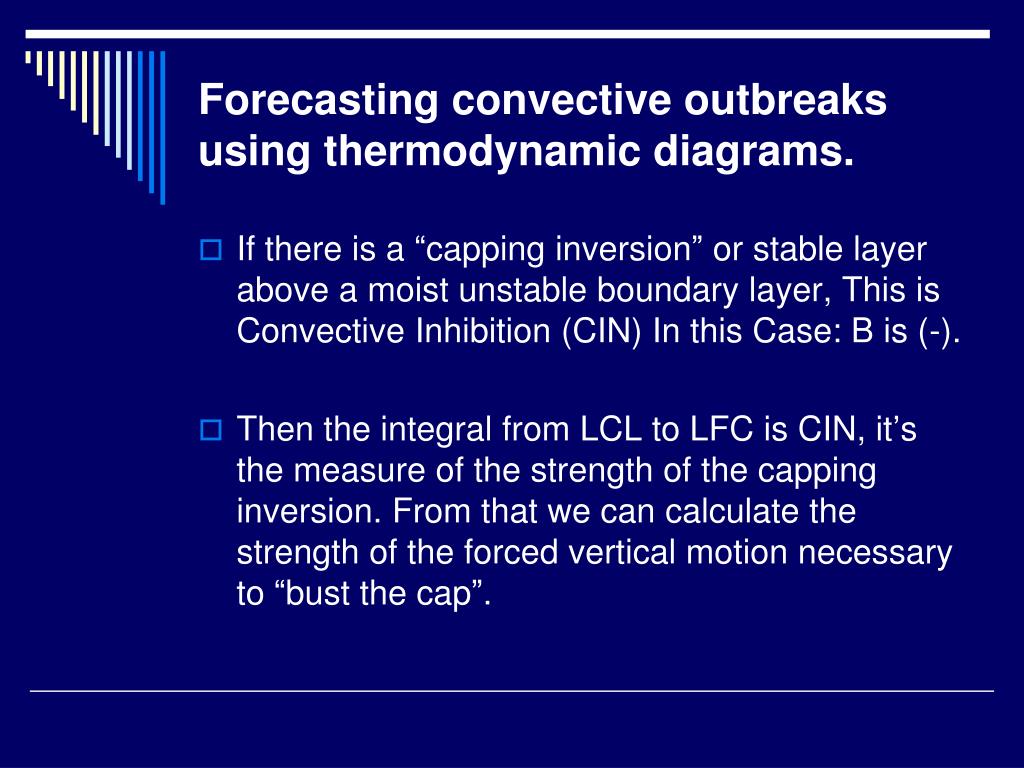 Forecasting convective outbreaks using thermodynamic diagrams.

If there is a “capping inversion” or stable layer above a moist unstable boundary layer, This is Convective Inhibition (CIN) In this Case: B is (-).

Then the integral from LCL to LFC is CIN, it’s the measure of the strength of the capping inversion. From that we can calculate the strength of the forced vertical motion necessary to “bust the cap”.